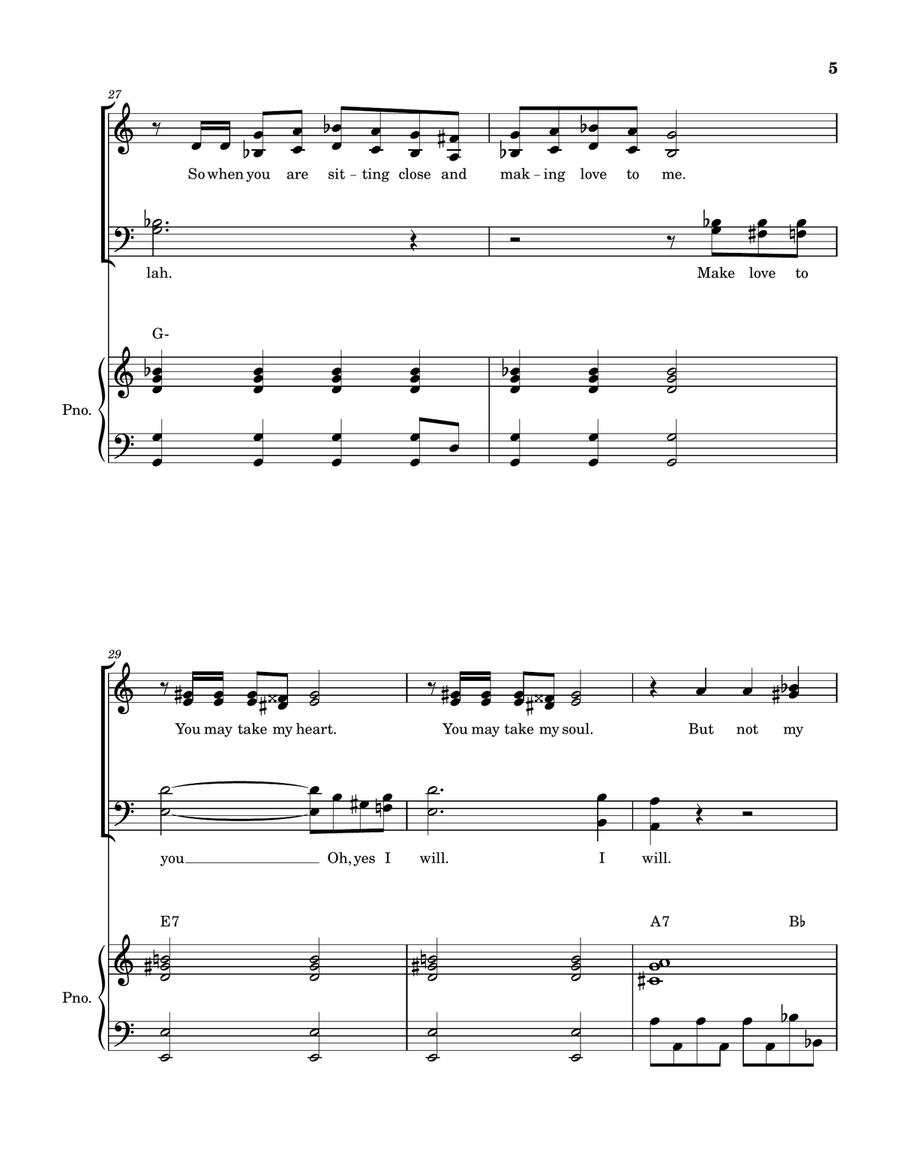 5

27

So when you are sit - ting close and mak - ing love to me.

lah. Make love to

G-

Pno.

29

You may take my heart. You may take my soul. But not my

you Oh, yes I will. I will.

E7 A7 B♭

Pno.